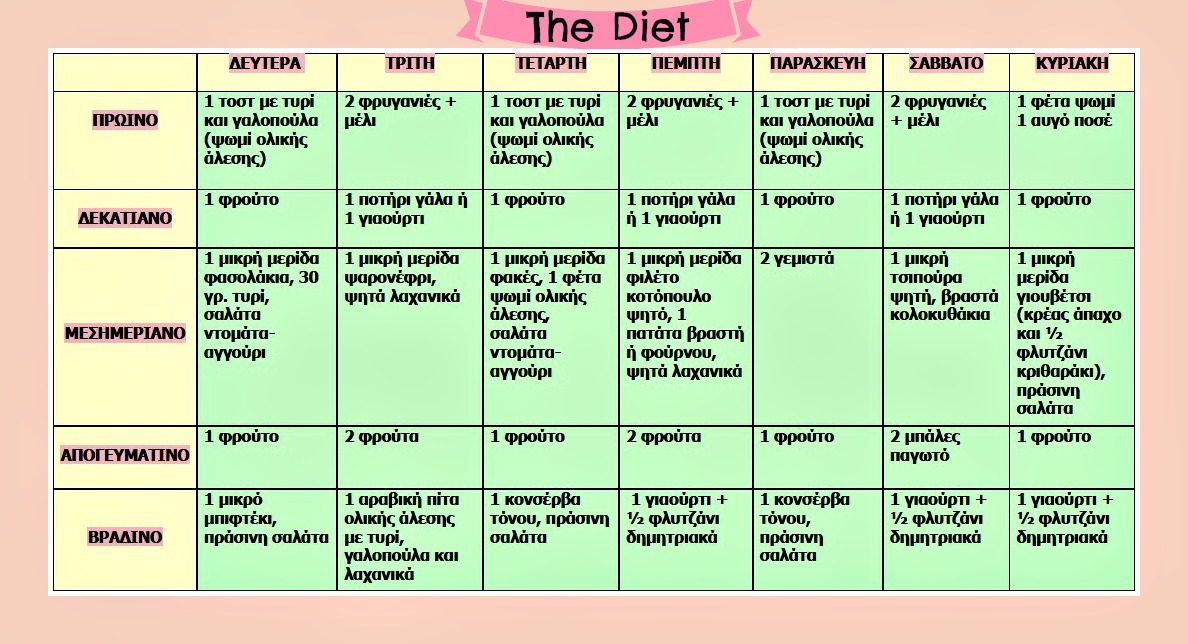 The Diet

| | ΔΕΥΤΕΡΑ | ΤΡΙΤΗ | ΤΕΤΑΡΤΗ | ΠΕΜΠΤΗ | ΠΑΡΑΣΚΕΥΗ | ΣΑΒΒΑΤΟ | ΚΥΡΙΑΚΗ |
|---|---|---|---|---|---|---|---|
| ΠΡΩΙΝΟ | 1 τοστ με τυρί και γαλοπούλα (ψωμί ολικής άλεσης) | 2 φρυγανιές + μέλι | 1 τοστ με τυρί και γαλοπούλα (ψωμί ολικής άλεσης) | 2 φρυγανιές + μέλι | 1 τοστ με τυρί και γαλοπούλα (ψωμί ολικής άλεσης) | 2 φρυγανιές + μέλι | 1 φέτα ψωμί 1 αυγό ποσέ |
| ΔΕΚΑΤΙΑΝΟ | 1 φρούτο | 1 ποτήρι γάλα ή 1 γιαούρτι | 1 φρούτο | 1 ποτήρι γάλα ή 1 γιαούρτι | 1 φρούτο | 1 ποτήρι γάλα ή 1 γιαούρτι | 1 φρούτο |
| ΜΕΣΗΜΕΡΙΑΝΟ | 1 μικρή μερίδα φασολάκια, 30 γρ. τυρί, σαλάτα ντομάτα-αγγούρι | 1 μικρή μερίδα ψαρονέφρι, ψητά λαχανικά | 1 μικρή μερίδα φακές, 1 φέτα ψωμί ολικής άλεσης, σαλάτα ντομάτα-αγγούρι | 1 μικρή μερίδα φιλέτο κοτόπουλο ψητό, 1 πατάτα βραστή ή φούρνου, ψητά λαχανικά | 2 γεμιστά | 1 μικρή τσιπούρα ψητή, βραστά κολοκυθάκια | 1 μικρή μερίδα γιουβέτσι (κρέας άπαχο και ½ φλυτζάνι κριθαράκι), πράσινη σαλάτα |
| ΑΠΟΓΕΥΜΑΤΙΝΟ | 1 φρούτο | 2 φρούτα | 1 φρούτο | 2 φρούτα | 1 φρούτο | 2 μπάλες παγωτό | 1 φρούτο |
| ΒΡΑΔΙΝΟ | 1 μικρό μπιφτέκι, πράσινη σαλάτα | 1 αραβική πίτα ολικής άλεσης με τυρί, γαλοπούλα και λαχανικά | 1 κονσέρβα τόνου, πράσινη σαλάτα | 1 γιαούρτι + ½ φλυτζάνι δημητριακά | 1 κονσέρβα τόνου, πράσινη σαλάτα | 1 γιαούρτι + ½ φλυτζάνι δημητριακά | 1 γιαούρτι + ½ φλυτζάνι δημητριακά |